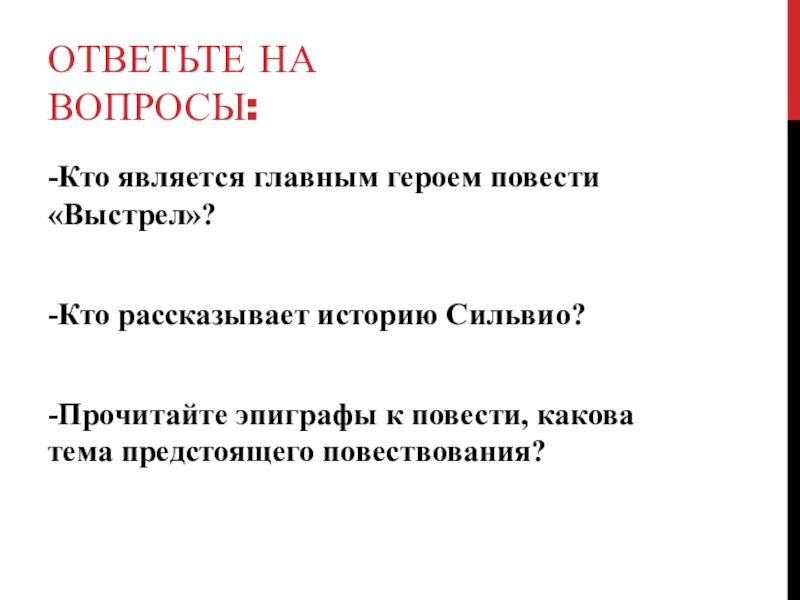 ОТВЕТЬТЕ НА ВОПРОСЫ:

-Кто является главным героем повести «Выстрел»?

-Кто рассказывает историю Сильвио?

-Прочитайте эпиграфы к повести, какова тема предстоящего повествования?